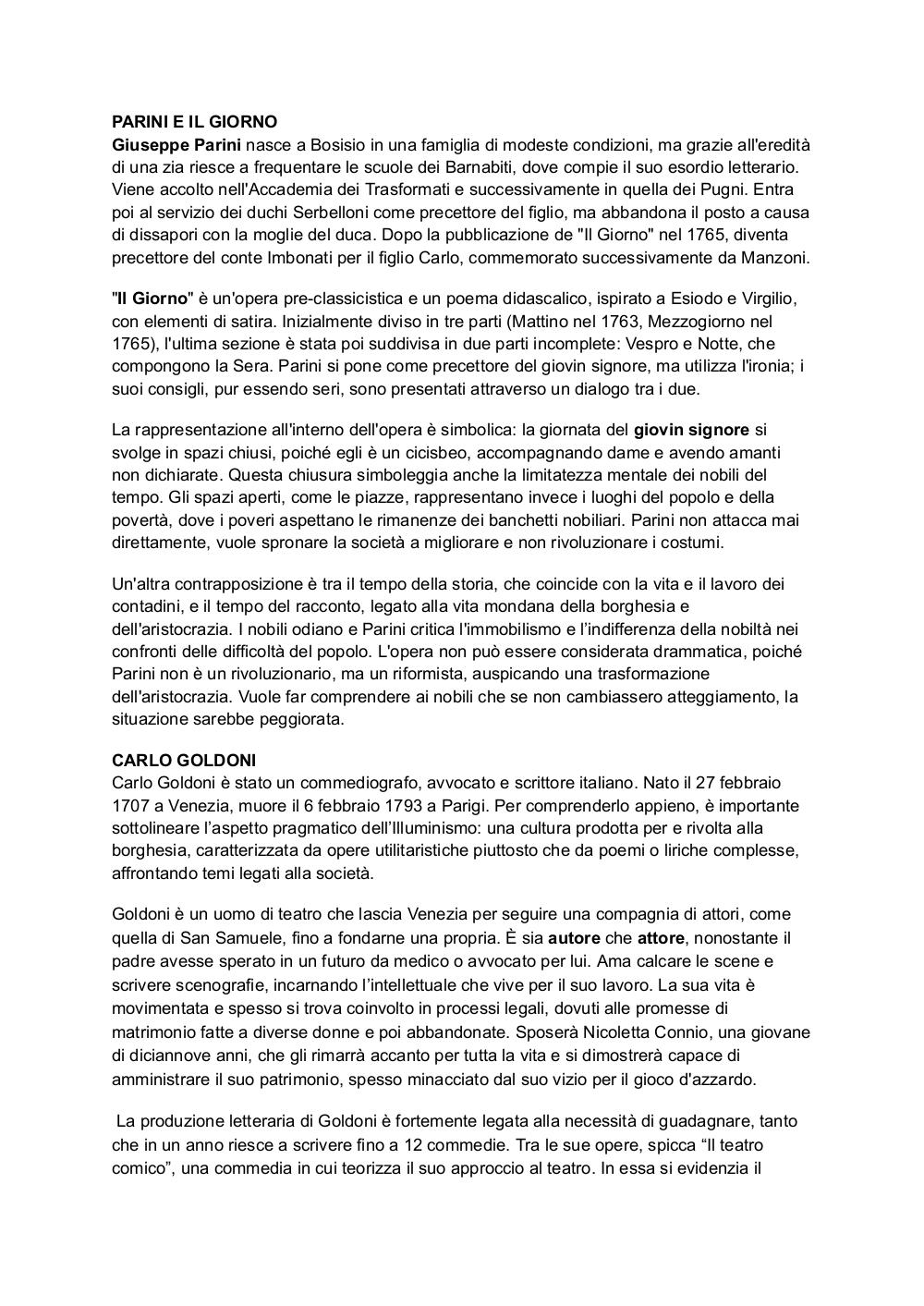 PARINI E IL GIORNO
Giuseppe Parini nasce a Bosisio in una famiglia di modeste condizioni, ma grazie all'eredità di una zia riesce a frequentare le scuole dei Barnabiti, dove compie il suo esordio letterario. Viene accolto nell'Accademia dei Trasformati e successivamente in quella dei Pugni. Entra poi al servizio dei duchi Serbelloni come precettore del figlio, ma abbandona il posto a causa di dissapori con la moglie del duca. Dopo la pubblicazione de "Il Giorno" nel 1765, diventa precettore del conte Imbonati per il figlio Carlo, commemorato successivamente da Manzoni.

"Il Giorno" è un'opera pre-classicistica e un poema didascalico, ispirato a Esiodo e Virgilio, con elementi di satira. Inizialmente diviso in tre parti (Mattino nel 1763, Mezzogiorno nel 1765), l'ultima sezione è stata poi suddivisa in due parti incomplete: Vespro e Notte, che compongono la Sera. Parini si pone come precettore del giovin signore, ma utilizza l'ironia; i suoi consigli, pur essendo seri, sono presentati attraverso un dialogo tra i due.

La rappresentazione all'interno dell'opera è simbolica: la giornata del giovin signore si svolge in spazi chiusi, poiché egli è un cicisbeo, accompagnando dame e avendo amanti non dichiarate. Questa chiusura simboleggia anche la limitatezza mentale dei nobili del tempo. Gli spazi aperti, come le piazze, rappresentano invece i luoghi del popolo e della povertà, dove i poveri aspettano le rimanenze dei banchetti nobiliari. Parini non attacca mai direttamente, vuole spronare la società a migliorare e non rivoluzionare i costumi.

Un'altra contrapposizione è tra il tempo della storia, che coincide con la vita e il lavoro dei contadini, e il tempo del racconto, legato alla vita mondana della borghesia e dell'aristocrazia. I nobili odiano e Parini critica l'immobilismo e l'indifferenza della nobiltà nei confronti delle difficoltà del popolo. L'opera non può essere considerata drammatica, poiché Parini non è un rivoluzionario, ma un riformista, auspicando una trasformazione dell'aristocrazia. Vuole far comprendere ai nobili che se non cambiassero atteggiamento, la situazione sarebbe peggiorata.

CARLO GOLDONI
Carlo Goldoni è stato un commediografo, avvocato e scrittore italiano. Nato il 27 febbraio 1707 a Venezia, muore il 6 febbraio 1793 a Parigi. Per comprenderlo appieno, è importante sottolineare l'aspetto pragmatico dell'Illuminismo: una cultura prodotta per e rivolta alla borghesia, caratterizzata da opere utilitaristiche piuttosto che da poemi o liriche complesse, affrontando temi legati alla società.

Goldoni è un uomo di teatro che lascia Venezia per seguire una compagnia di attori, come quella di San Samuele, fino a fondarne una propria. È sia autore che attore, nonostante il padre avesse sperato in un futuro da medico o avvocato per lui. Ama calcare le scene e scrivere scenografie, incarnando l'intellettuale che vive per il suo lavoro. La sua vita è movimentata e spesso si trova coinvolto in processi legali, dovuti alle promesse di matrimonio fatte a diverse donne e poi abbandonate. Sposerà Nicoletta Connio, una giovane di diciannove anni, che gli rimarrà accanto per tutta la vita e si dimostrerà capace di amministrare il suo patrimonio, spesso minacciato dal suo vizio per il gioco d'azzardo.

La produzione letteraria di Goldoni è fortemente legata alla necessità di guadagnare, tanto che in un anno riesce a scrivere fino a 12 commedie. Tra le sue opere, spicca "Il teatro comico", una commedia in cui teorizza il suo approccio al teatro. In essa si evidenzia il